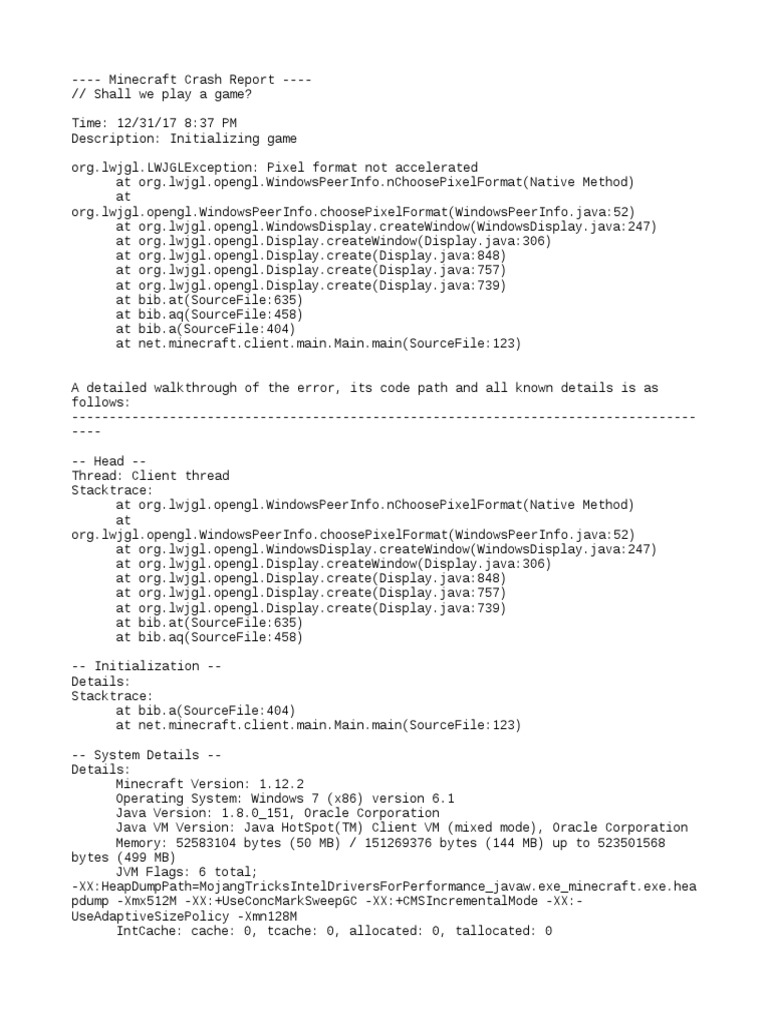 ---- Minecraft Crash Report ----
// Shall we play a game?

Time: 12/31/17 8:37 PM
Description: Initializing game

org.lwjgl.LWJGLException: Pixel format not accelerated
	at org.lwjgl.opengl.WindowsPeerInfo.nChoosePixelFormat(Native Method)
	at org.lwjgl.opengl.WindowsPeerInfo.choosePixelFormat(WindowsPeerInfo.java:52)
	at org.lwjgl.opengl.WindowsDisplay.createWindow(WindowsDisplay.java:247)
	at org.lwjgl.opengl.Display.createWindow(Display.java:306)
	at org.lwjgl.opengl.Display.create(Display.java:848)
	at org.lwjgl.opengl.Display.create(Display.java:757)
	at org.lwjgl.opengl.Display.create(Display.java:739)
	at bib.at(SourceFile:635)
	at bib.aq(SourceFile:458)
	at bib.a(SourceFile:404)
	at net.minecraft.client.main.Main.main(SourceFile:123)

A detailed walkthrough of the error, its code path and all known details is as follows:
---------------------------------------------------------------------------------------

-- Head --
Thread: Client thread
Stacktrace:
	at org.lwjgl.opengl.WindowsPeerInfo.nChoosePixelFormat(Native Method)
	at org.lwjgl.opengl.WindowsPeerInfo.choosePixelFormat(WindowsPeerInfo.java:52)
	at org.lwjgl.opengl.WindowsDisplay.createWindow(WindowsDisplay.java:247)
	at org.lwjgl.opengl.Display.createWindow(Display.java:306)
	at org.lwjgl.opengl.Display.create(Display.java:848)
	at org.lwjgl.opengl.Display.create(Display.java:757)
	at org.lwjgl.opengl.Display.create(Display.java:739)
	at bib.at(SourceFile:635)
	at bib.aq(SourceFile:458)

-- Initialization --
Details:
Stacktrace:
	at bib.a(SourceFile:404)
	at net.minecraft.client.main.Main.main(SourceFile:123)

-- System Details --
Details:
	Minecraft Version: 1.12.2
	Operating System: Windows 7 (x86) version 6.1
	Java Version: 1.8.0_151, Oracle Corporation
	Java VM Version: Java HotSpot(TM) Client VM (mixed mode), Oracle Corporation
	Memory: 52583104 bytes (50 MB) / 151269376 bytes (144 MB) up to 523501568 bytes (499 MB)
	JVM Flags: 6 total; -XX:HeapDumpPath=MojangTricksIntelDriversForPerformance_javaw.exe_minecraft.exe.heapdump -Xmx512M -XX:+UseConcMarkSweepGC -XX:+CMSIncrementalMode -XX:-UseAdaptiveSizePolicy -Xmn128M
	IntCache: cache: 0, tcache: 0, allocated: 0, tallocated: 0